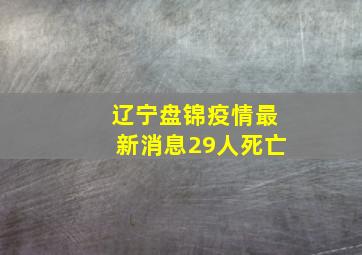 辽宁盘锦疫情最新消息29人死亡